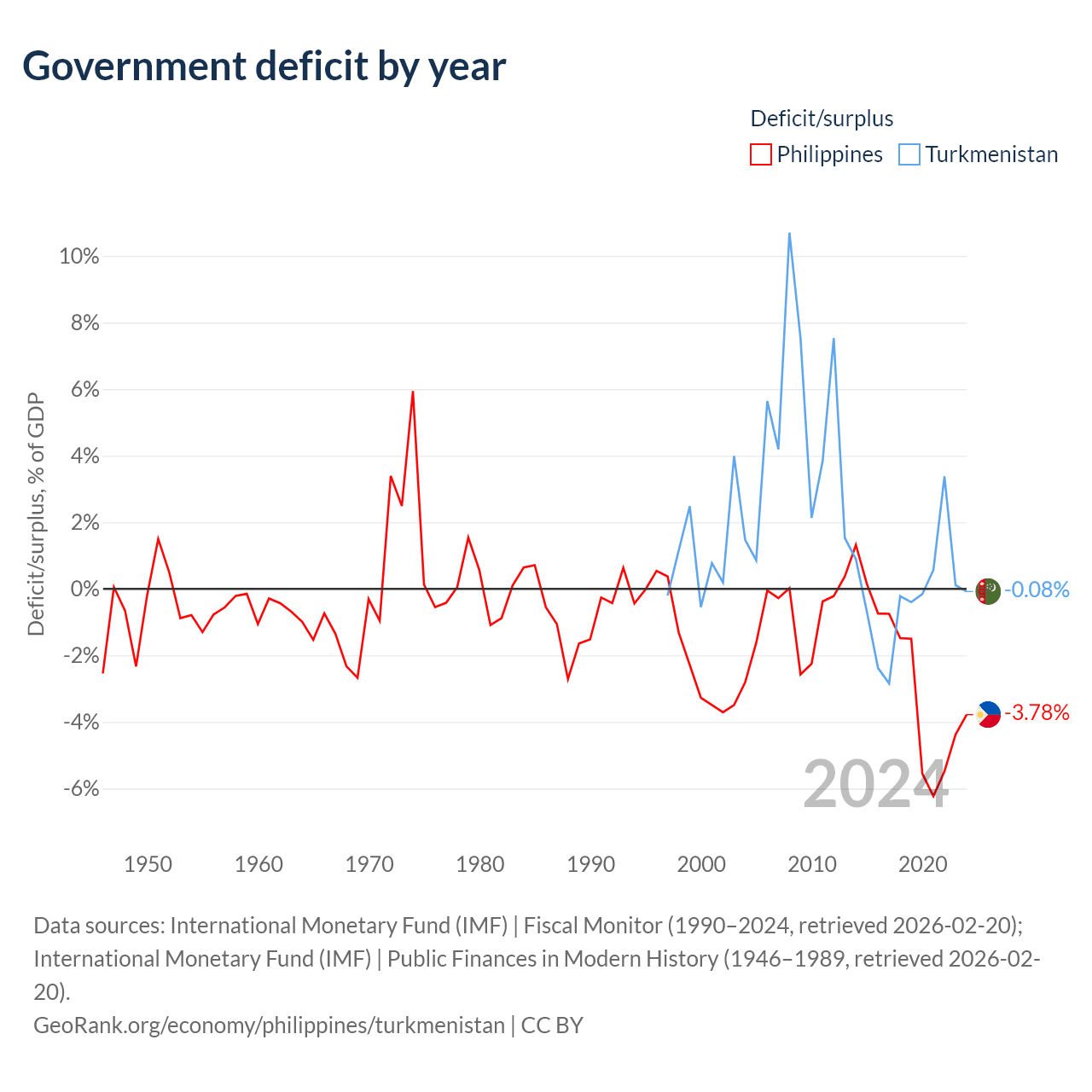 Government deficit by year

Deficit/surplus
Philippines Turkmenistan

Deficit/surplus, % of GDP

10%
8%
6%
4%
2%
0%
-2%
-4%
-6%

-0.08%
-3.78%

2024

1950 1960 1970 1980 1990 2000 2010 2020

Data sources: International Monetary Fund (IMF) | Fiscal Monitor (1990–2024, retrieved 2026-02-20); International Monetary Fund (IMF) | Public Finances in Modern History (1946–1989, retrieved 2026-02-20).
GeoRank.org/economy/philippines/turkmenistan | CC BY